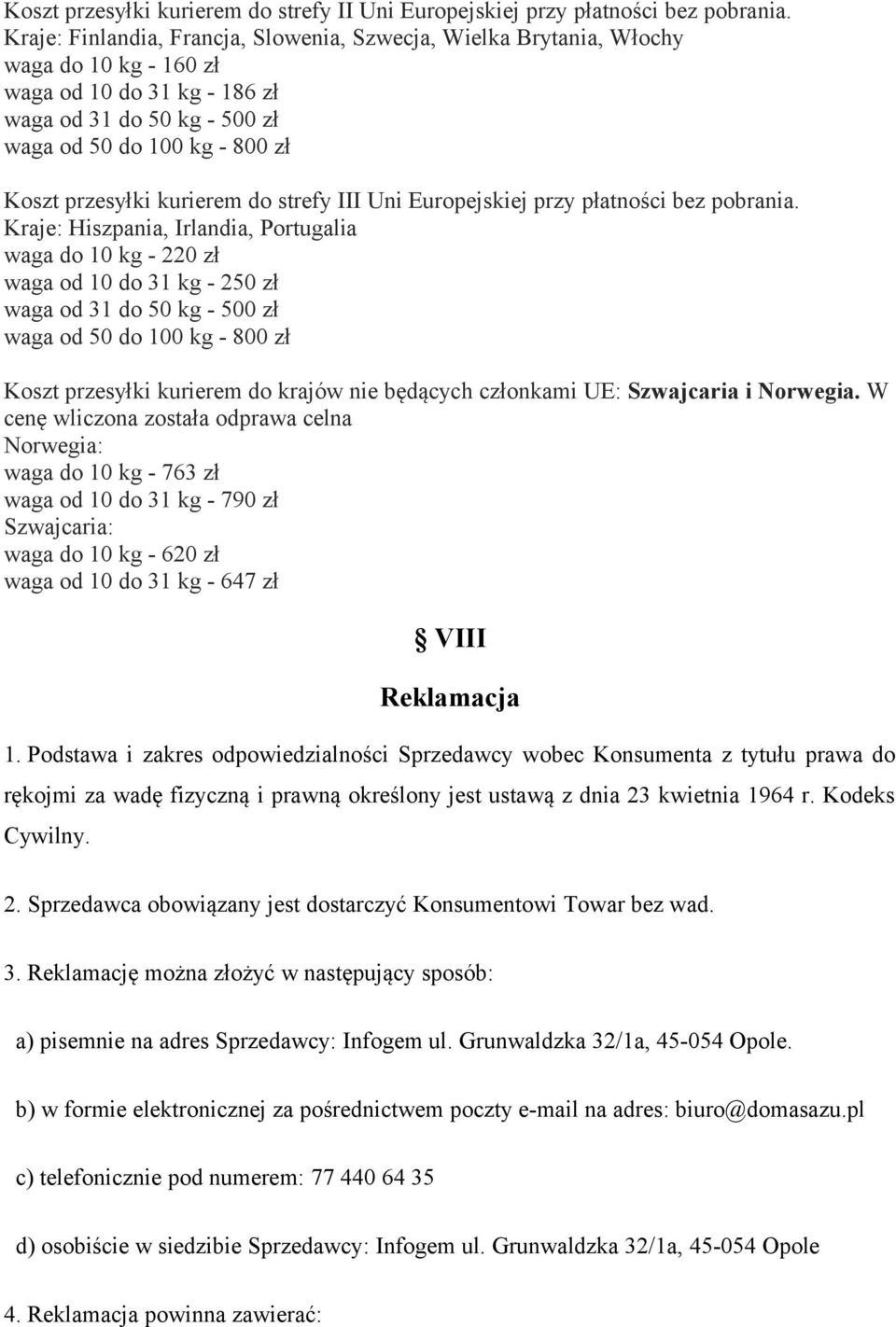 Koszt przesyłki kurierem do strefy II Uni Europejskiej przy płatności bez pobrania.
Kraje: Finlandia, Francja, Slowenia, Szwecja, Wielka Brytania, Włochy
waga do 10 kg - 160 zł
waga od 10 do 31 kg - 186 zł
waga od 31 do 50 kg - 500 zł
waga od 50 do 100 kg - 800 zł

Koszt przesyłki kurierem do strefy III Uni Europejskiej przy płatności bez pobrania.
Kraje: Hiszpania, Irlandia, Portugalia
waga do 10 kg - 220 zł
waga od 10 do 31 kg - 250 zł
waga od 31 do 50 kg - 500 zł
waga od 50 do 100 kg - 800 zł

Koszt przesyłki kurierem do krajów nie będących członkami UE: Szwajcaria i Norwegia. W cenę wliczona została odprawa celna
Norwegia:
waga do 10 kg - 763 zł
waga od 10 do 31 kg - 790 zł
Szwajcaria:
waga do 10 kg - 620 zł
waga od 10 do 31 kg - 647 zł

§ VIII
Reklamacja

1. Podstawa i zakres odpowiedzialności Sprzedawcy wobec Konsumenta z tytułu prawa do rękojmi za wadę fizyczną i prawną określony jest ustawą z dnia 23 kwietnia 1964 r. Kodeks Cywilny.

2. Sprzedawca obowiązany jest dostarczyć Konsumentowi Towar bez wad.

3. Reklamację można złożyć w następujący sposób:

a) pisemnie na adres Sprzedawcy: Infogem ul. Grunwaldzka 32/1a, 45-054 Opole.

b) w formie elektronicznej za pośrednictwem poczty e-mail na adres: biuro@domasazu.pl

c) telefonicznie pod numerem: 77 440 64 35

d) osobiście w siedzibie Sprzedawcy: Infogem ul. Grunwaldzka 32/1a, 45-054 Opole

4. Reklamacja powinna zawierać: